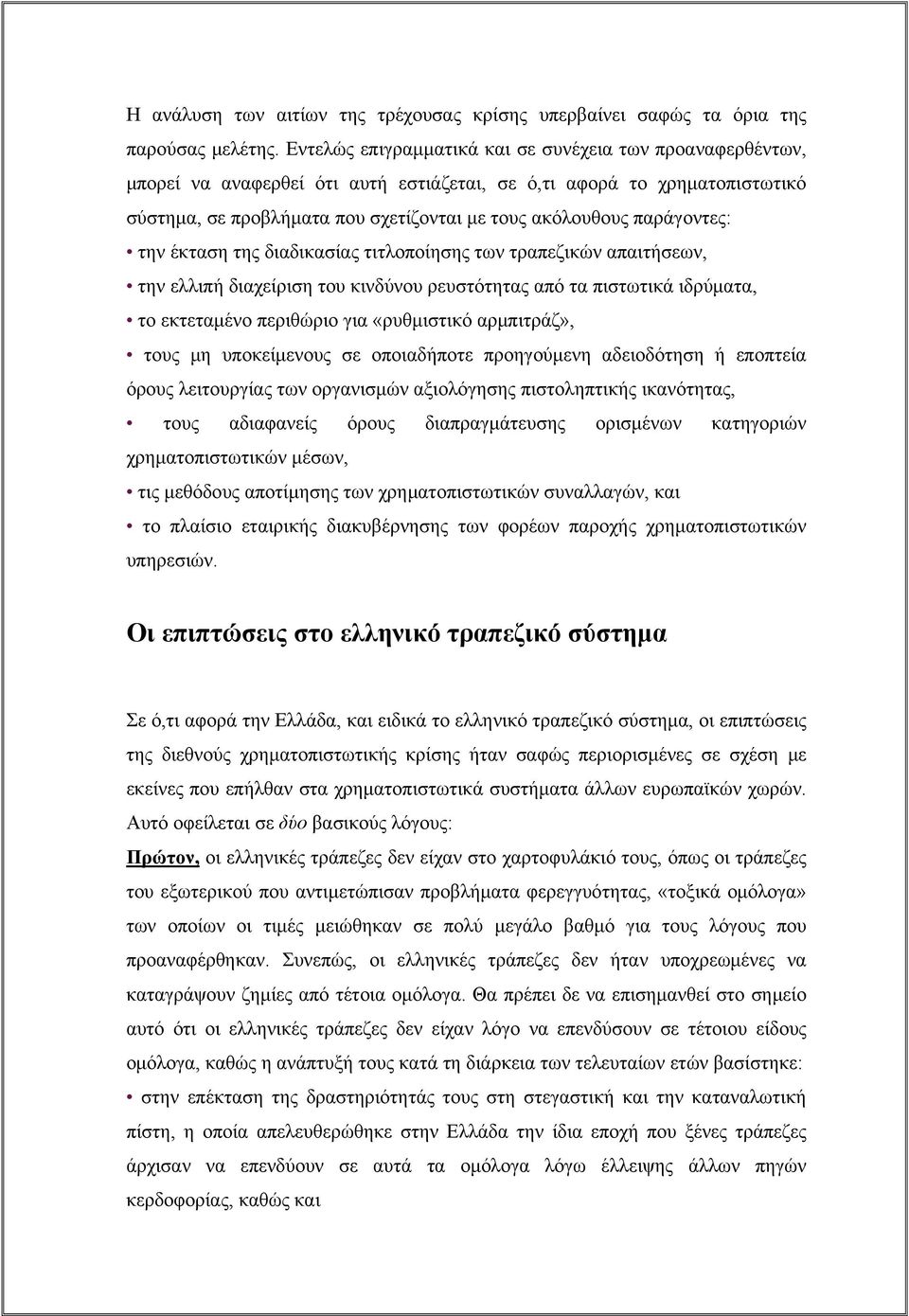 Η ανάλυση των αιτίων της τρέχουσας κρίσης υπερβαίνει σαφώς τα όρια της παρούσας μελέτης. Εντελώς επιγραμματικά και σε συνέχεια των προαναφερθέντων, μπορεί να αναφερθεί ότι αυτή εστιάζεται, σε ό,τι αφορά το χρηματοπιστωτικό σύστημα, σε προβλήματα που σχετίζονται με τους ακόλουθους παράγοντες:
• την έκταση της διαδικασίας τιτλοποίησης των τραπεζικών απαιτήσεων,
• την ελλιπή διαχείριση του κινδύνου ρευστότητας από τα πιστωτικά ιδρύματα,
• το εκτεταμένο περιθώριο για «ρυθμιστικό αρμπιτράζ»,
• τους μη υποκείμενους σε οποιαδήποτε προηγούμενη αδειοδότηση ή εποπτεία όρους λειτουργίας των οργανισμών αξιολόγησης πιστοληπτικής ικανότητας,
• τους αδιαφανείς όρους διαπραγμάτευσης ορισμένων κατηγοριών χρηματοπιστωτικών μέσων,
• τις μεθόδους αποτίμησης των χρηματοπιστωτικών συναλλαγών, και
• το πλαίσιο εταιρικής διακυβέρνησης των φορέων παροχής χρηματοπιστωτικών υπηρεσιών.

Οι επιπτώσεις στο ελληνικό τραπεζικό σύστημα

Σε ό,τι αφορά την Ελλάδα, και ειδικά το ελληνικό τραπεζικό σύστημα, οι επιπτώσεις της διεθνούς χρηματοπιστωτικής κρίσης ήταν σαφώς περιορισμένες σε σχέση με εκείνες που επήλθαν στα χρηματοπιστωτικά συστήματα άλλων ευρωπαϊκών χωρών. Αυτό οφείλεται σε δύο βασικούς λόγους:
Πρώτον, οι ελληνικές τράπεζες δεν είχαν στο χαρτοφυλάκιό τους, όπως οι τράπεζες του εξωτερικού που αντιμετώπισαν προβλήματα φερεγγυότητας, «τοξικά ομόλογα» των οποίων οι τιμές μειώθηκαν σε πολύ μεγάλο βαθμό για τους λόγους που προαναφέρθηκαν. Συνεπώς, οι ελληνικές τράπεζες δεν ήταν υποχρεωμένες να καταγράψουν ζημίες από τέτοια ομόλογα. Θα πρέπει δε να επισημανθεί στο σημείο αυτό ότι οι ελληνικές τράπεζες δεν είχαν λόγο να επενδύσουν σε τέτοιου είδους ομόλογα, καθώς η ανάπτυξή τους κατά τη διάρκεια των τελευταίων ετών βασίστηκε:
• στην επέκταση της δραστηριότητάς τους στη στεγαστική και την καταναλωτική πίστη, η οποία απελευθερώθηκε στην Ελλάδα την ίδια εποχή που ξένες τράπεζες άρχισαν να επενδύουν σε αυτά τα ομόλογα λόγω έλλειψης άλλων πηγών κερδοφορίας, καθώς και